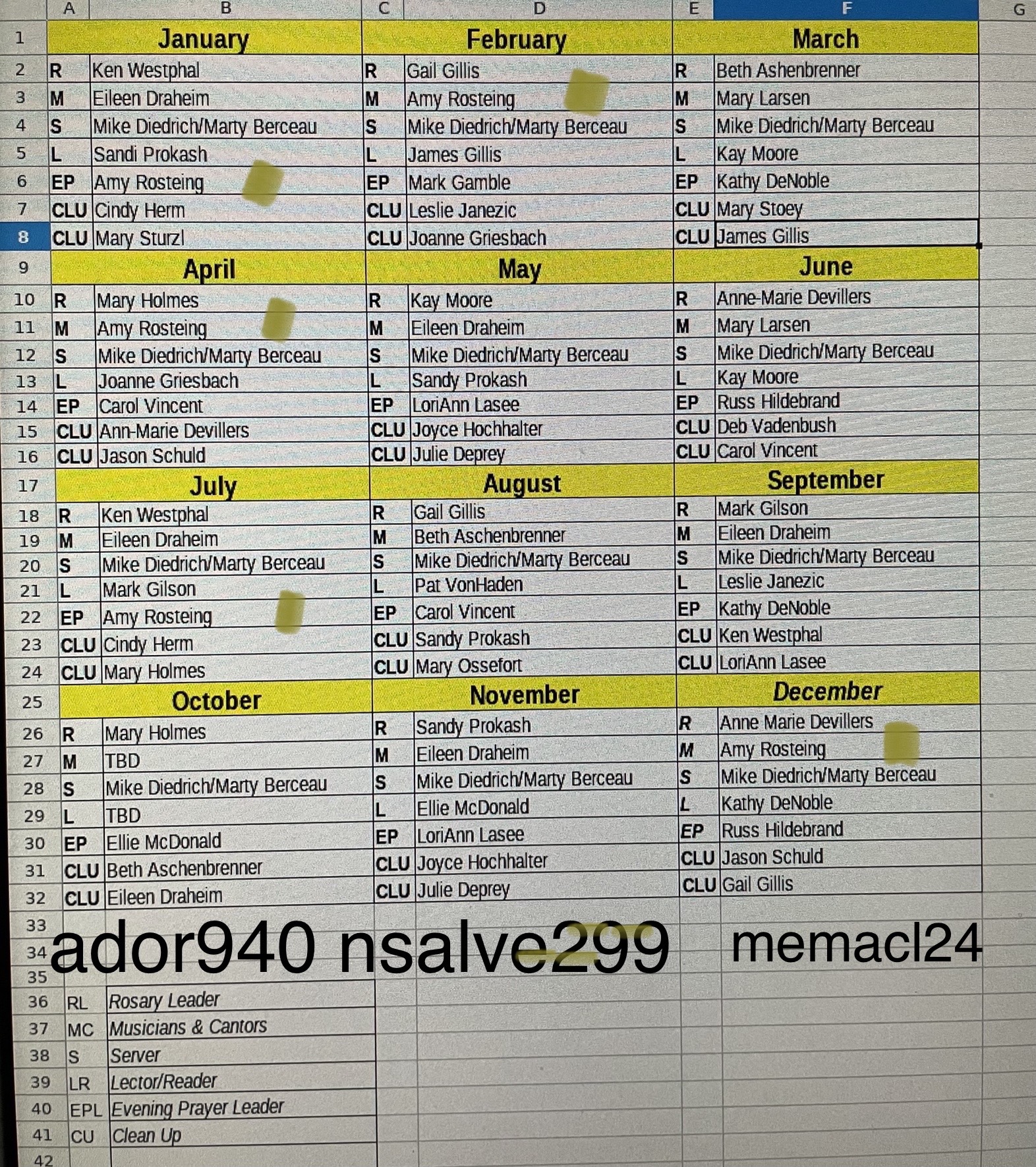 | | A | B | C | D | E | F | G |
|---|---|---|---|---|---|---|---|
| 1 | January | | February | | March | | |
| 2 | R | Ken Westphal | R | Gail Gillis | R | Beth Ashenbrenner | |
| 3 | M | Eileen Draheim | M | Amy Rosteing | M | Mary Larsen | |
| 4 | S | Mike Diedrich/Marty Berceau | S | Mike Diedrich/Marty Berceau | S | Mike Diedrich/Marty Berceau | |
| 5 | L | Sandi Prokash | L | James Gillis | L | Kay Moore | |
| 6 | EP | Amy Rosteing | EP | Mark Gamble | EP | Kathy DeNoble | |
| 7 | CLU | Cindy Herm | CLU | Leslie Janezic | CLU | Mary Stoey | |
| 8 | CLU | Mary Sturzl | CLU | Joanne Griesbach | CLU | James Gillis | |
| 9 | April | | May | | June | | |
| 10 | R | Mary Holmes | R | Kay Moore | R | Anne-Marie Devillers | |
| 11 | M | Amy Rosteing | M | Eileen Draheim | M | Mary Larsen | |
| 12 | S | Mike Diedrich/Marty Berceau | S | Mike Diedrich/Marty Berceau | S | Mike Diedrich/Marty Berceau | |
| 13 | L | Joanne Griesbach | L | Sandy Prokash | L | Kay Moore | |
| 14 | EP | Carol Vincent | EP | LoriAnn Lasee | EP | Russ Hildebrand | |
| 15 | CLU | Ann-Marie Devillers | CLU | Joyce Hochhalter | CLU | Deb Vadenbush | |
| 16 | CLU | Jason Schuld | CLU | Julie Deprey | CLU | Carol Vincent | |
| 17 | July | | August | | September | | |
| 18 | R | Ken Westphal | R | Gail Gillis | R | Mark Gilson | |
| 19 | M | Eileen Draheim | M | Beth Aschenbrenner | M | Eileen Draheim | |
| 20 | S | Mike Diedrich/Marty Berceau | S | Mike Diedrich/Marty Berceau | S | Mike Diedrich/Marty Berceau | |
| 21 | L | Mark Gilson | L | Pat VonHaden | L | Leslie Janezic | |
| 22 | EP | Amy Rosteing | EP | Carol Vincent | EP | Kathy DeNoble | |
| 23 | CLU | Cindy Herm | CLU | Sandy Prokash | CLU | Ken Westphal | |
| 24 | CLU | Mary Holmes | CLU | Mary Ossefort | CLU | LoriAnn Lasee | |
| 25 | October | | November | | December | | |
| 26 | R | Mary Holmes | R | Sandy Prokash | R | Anne Marie Devillers | |
| 27 | M | TBD | M | Eileen Draheim | M | Amy Rosteing | |
| 28 | S | Mike Diedrich/Marty Berceau | S | Mike Diedrich/Marty Berceau | S | Mike Diedrich/Marty Berceau | |
| 29 | L | TBD | L | Ellie McDonald | L | Kathy DeNoble | |
| 30 | EP | Ellie McDonald | EP | LoriAnn Lasee | EP | Russ Hildebrand | |
| 31 | CLU | Beth Aschenbrenner | CLU | Joyce Hochhalter | CLU | Jason Schuld | |
| 32 | CLU | Eileen Draheim | CLU | Julie Deprey | CLU | Gail Gillis | |
| 33 | | | | | | | |
| 34 | | | | | | | |
| 35 | | | | | | | |
| 36 | RL | Rosary Leader | | | | | |
| 37 | MC | Musicians & Cantors | | | | | |
| 38 | S | Server | | | | | |
| 39 | LR | Lector/Reader | | | | | |
| 40 | EPL | Evening Prayer Leader | | | | | |
| 41 | CU | Clean Up | | | | | |
| 42 | | | | | | | |

ador940 nsalve299 memacl24